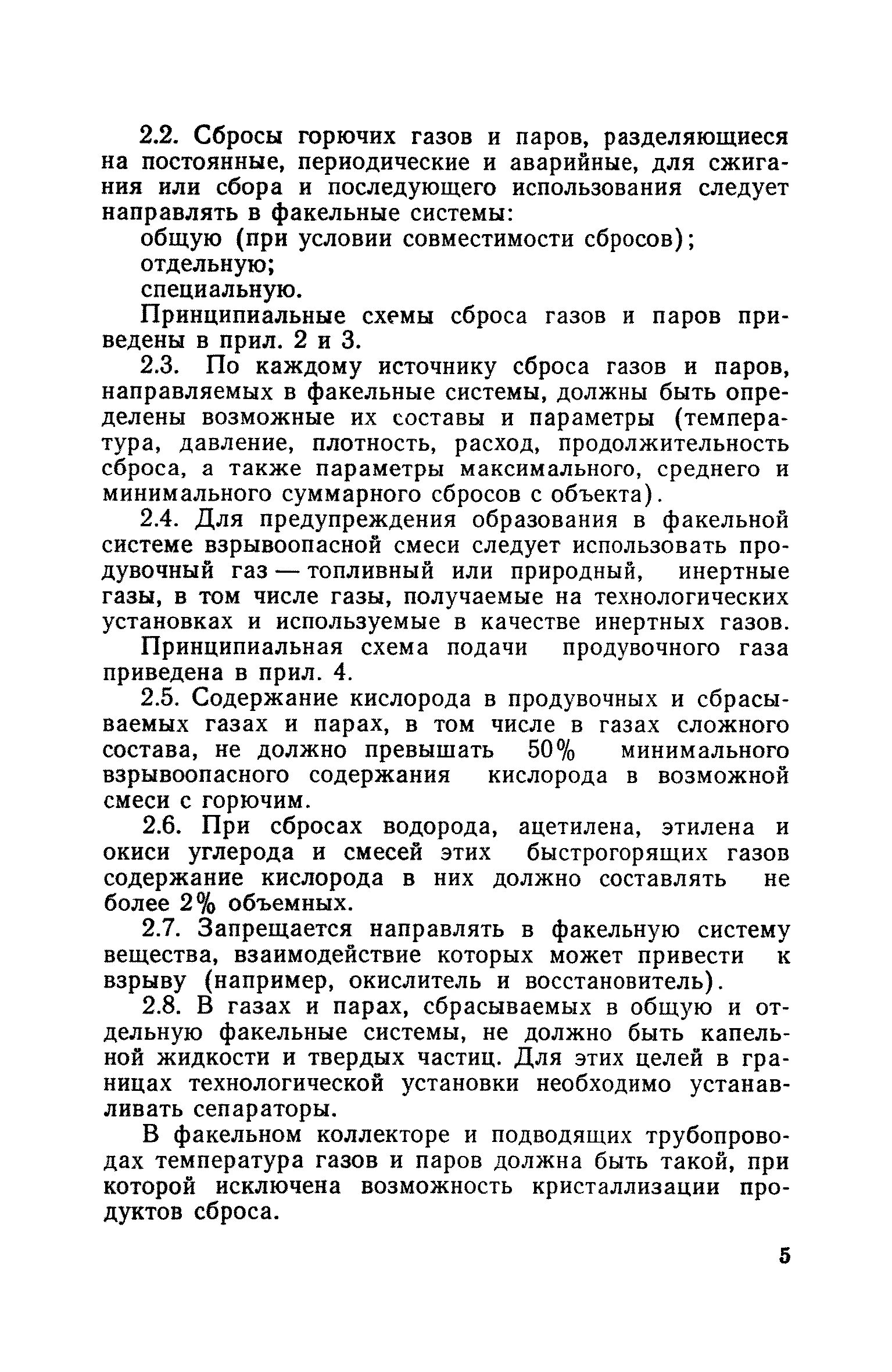 2.2. Сбросы горючих газов и паров, разделяющиеся на постоянные, периодические и аварийные, для сжигания или сбора и последующего использования следует направлять в факельные системы:

общую (при условии совместимости сбросов);

отдельную;

специальную.

Принципиальные схемы сброса газов и паров приведены в прил. 2 и 3.

2.3. По каждому источнику сброса газов и паров, направляемых в факельные системы, должны быть определены возможные их составы и параметры (температура, давление, плотность, расход, продолжительность сброса, а также параметры максимального, среднего и минимального суммарного сбросов с объекта).

2.4. Для предупреждения образования в факельной системе взрывоопасной смеси следует использовать продувочный газ — топливный или природный, инертные газы, в том числе газы, получаемые на технологических установках и используемые в качестве инертных газов.

Принципиальная схема подачи продувочного газа приведена в прил. 4.

2.5. Содержание кислорода в продувочных и сбрасываемых газах и парах, в том числе в газах сложного состава, не должно превышать 50% минимального взрывоопасного содержания кислорода в возможной смеси с горючим.

2.6. При сбросах водорода, ацетилена, этилена и окиси углерода и смесей этих быстрогорящих газов содержание кислорода в них должно составлять не более 2% объемных.

2.7. Запрещается направлять в факельную систему вещества, взаимодействие которых может привести к взрыву (например, окислитель и восстановитель).

2.8. В газах и парах, сбрасываемых в общую и отдельную факельные системы, не должно быть капельной жидкости и твердых частиц. Для этих целей в границах технологической установки необходимо устанавливать сепараторы.

В факельном коллекторе и подводящих трубопроводах температура газов и паров должна быть такой, при которой исключена возможность кристаллизации продуктов сброса.

5